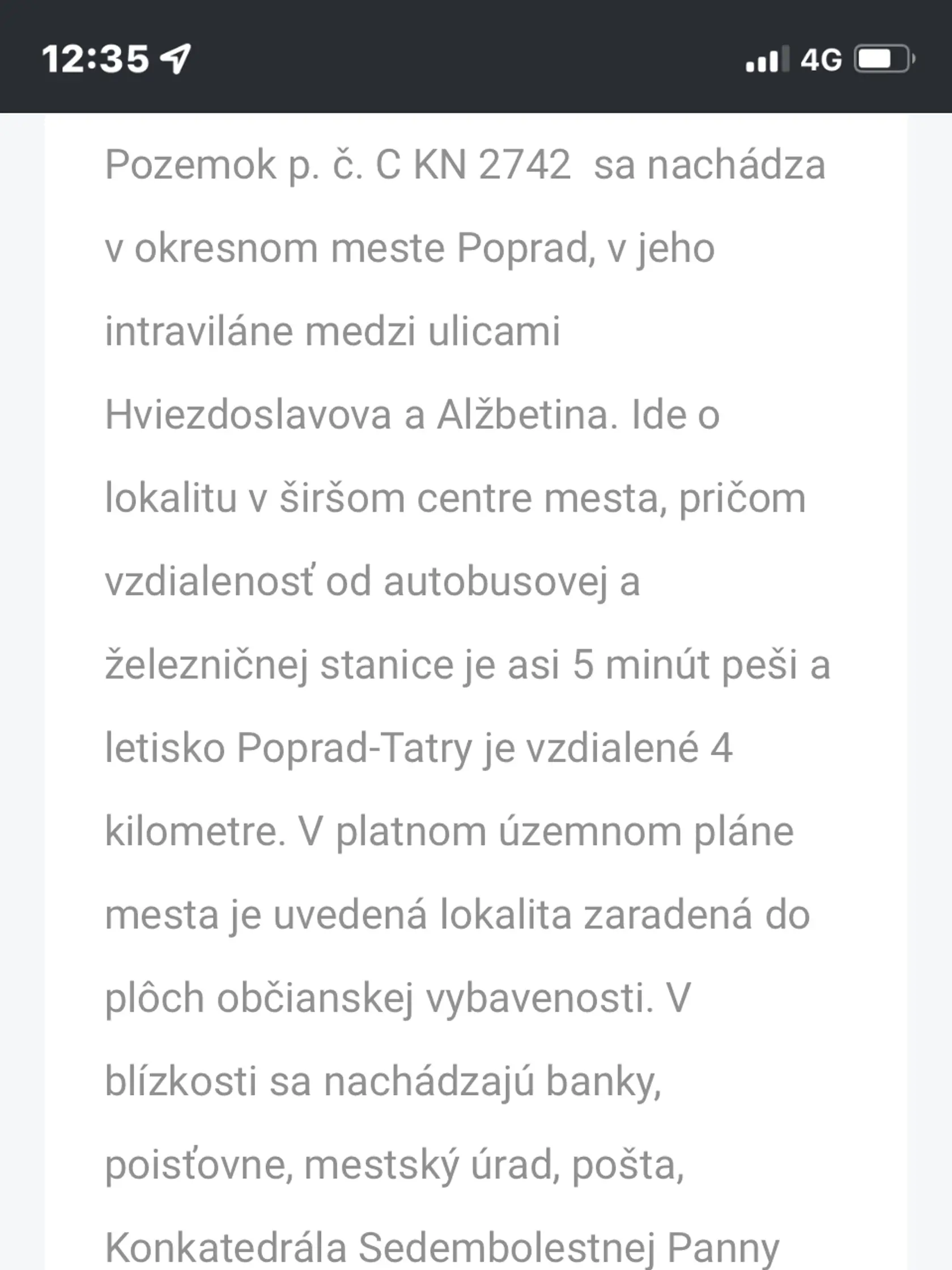 12:35 4G

Pozemok p. č. C KN 2742 sa nachádza v okresnom meste Poprad, v jeho intraviláne medzi ulicami Hviezdoslavova a Alžbetina. Ide o lokalitu v širšom centre mesta, pričom vzdialenosť od autobusovej a železničnej stanice je asi 5 minút peši a letisko Poprad-Tatry je vzdialené 4 kilometre. V platnom územnom pláne mesta je uvedená lokalita zaradená do plôch občianskej vybavenosti. V blízkosti sa nachádzajú banky, poisťovne, mestský úrad, pošta, Konkatedrála Sedembolestnej Panny